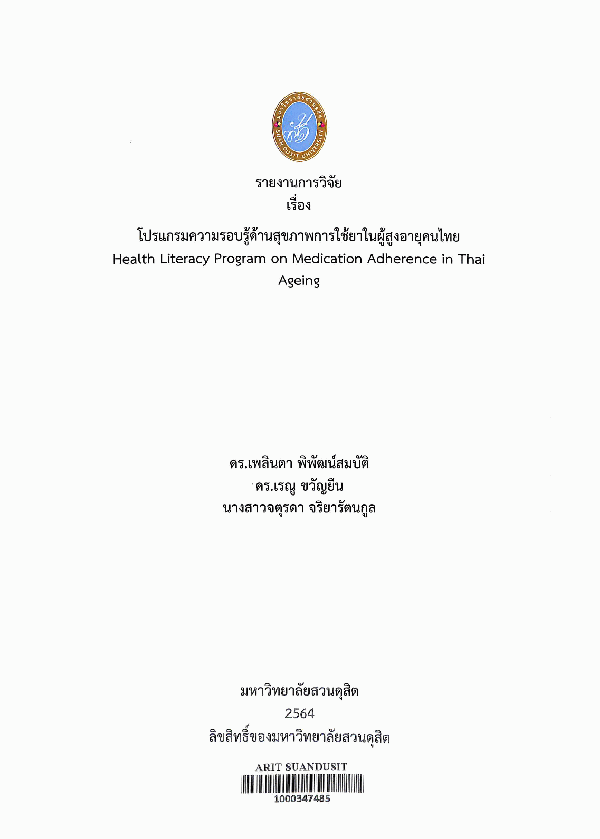 รายงานการวิจัย
เรื่อง
โปรแกรมความรอบรู้ด้านสุขภาพการใช้ยาในผู้สูงอายุคนไทย
Health Literacy Program on Medication Adherence in Thai Ageing

ดร.เพลินตา พิพัฒน์สมบัติ
ดร.เรณู ขวัญยืน
นางสาวจตุรดา จริยารัตนกูล

มหาวิทยาลัยสวนดุสิต
2564
ลิขสิทธิ์ของมหาวิทยาลัยสวนดุสิต

ARIT SUANDUSIT
1000347485